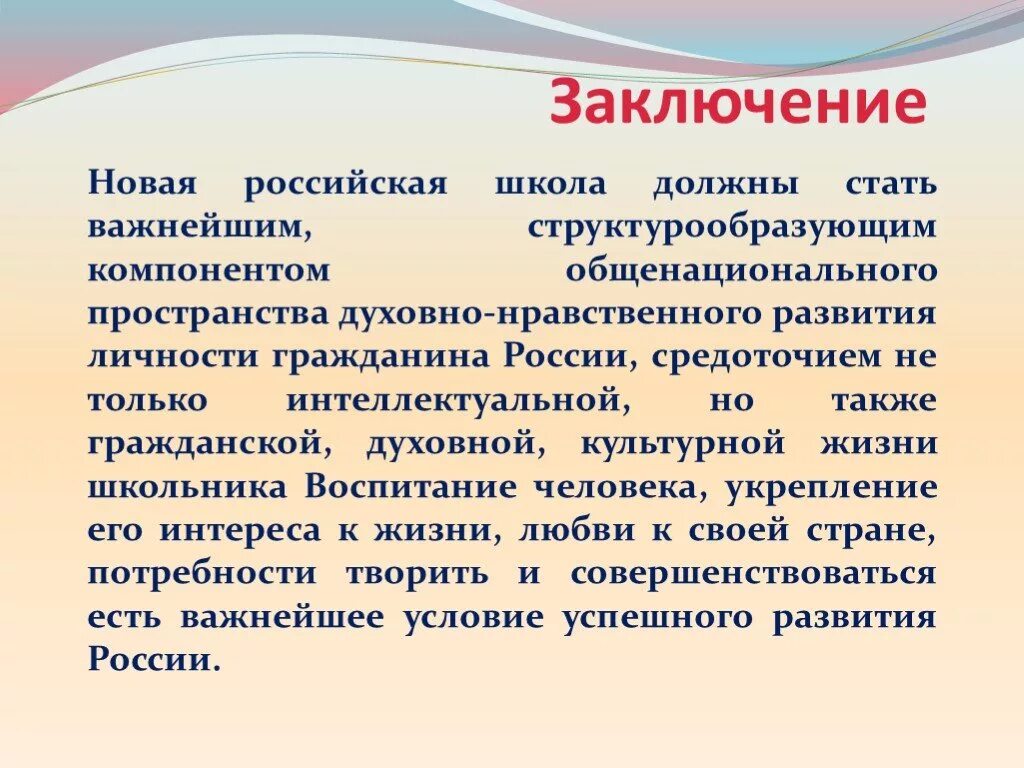 Заключение

Новая российская школа должны стать важнейшим, структурообразующим компонентом общенационального пространства духовно-нравственного развития личности гражданина России, средоточием не только интеллектуальной, но также гражданской, духовной, культурной жизни школьника Воспитание человека, укрепление его интереса к жизни, любви к своей стране, потребности творить и совершенствоваться есть важнейшее условие успешного развития России.